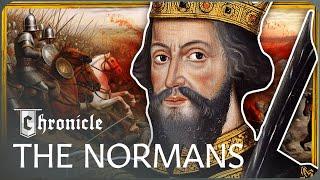 Chronicle
THE NORMANS